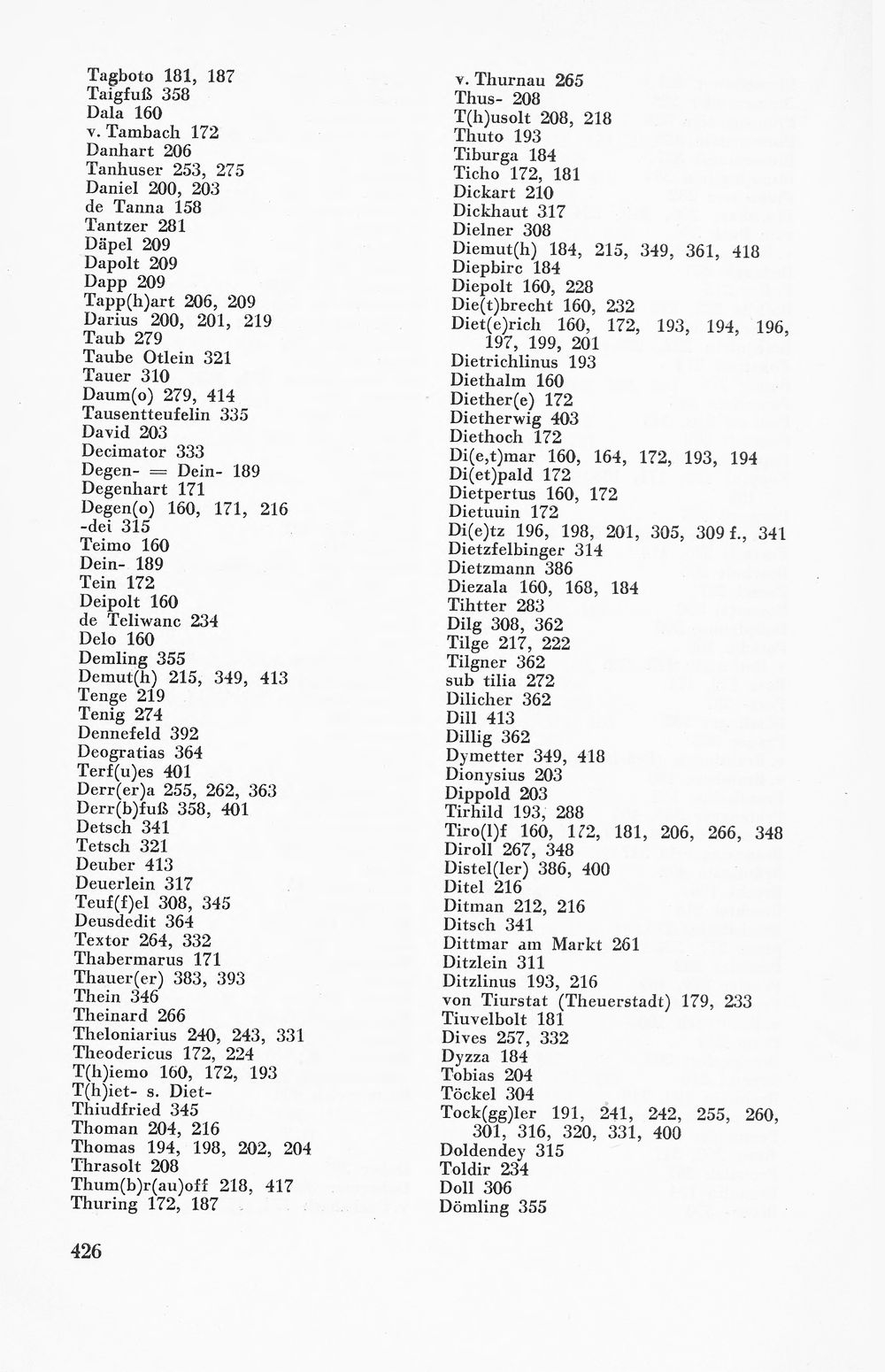 Tagboto 181, 187
Taigfuß 358
Dala 160
v. Tambach 172
Danhart 206
Tanhuser 253, 275
Daniel 200, 203
de Tanna 158
Tantzer 281
Däpel 209
Dapolt 209
Dapp 209
Tapp(h)art 206, 209
Darius 200, 201, 219
Taub 279
Taube Otlein 321
Tauer 310
Daum(o) 279, 414
Tausentteufelin 335
David 203
Decimator 333
Degen- = Dein- 189
Degenhart 171
Degen(o) 160, 171, 216
-dei 315
Teimo 160
Dein- 189
Tein 172
Deipolt 160
de Teliwanc 234
Delo 160
Demling 355
Demut(h) 215, 349, 413
Tenge 219
Tenig 274
Dennefeld 392
Deogratias 364
Terf(u)es 401
Derr(er)a 255, 262, 363
Derr(b)fuß 358, 401
Detsch 341
Tetsch 321
Deuber 413
Deuerlein 317
Teuf(f)el 308, 345
Deusdedit 364
Textor 264, 332
Thabermarus 171
Thauer(er) 383, 393
Thein 346
Theinard 266
Theloniarius 240, 243, 331
Theodericus 172, 224
T(h)iemo 160, 172, 193
T(h)iet- s. Diet-
Thiudfried 345
Thoman 204, 216
Thomas 194, 198, 202, 204
Thrasolt 208
Thum(b)r(au)off 218, 417
Thuring 172, 187

v. Thurnau 265
Thus- 208
T(h)usolt 208, 218
Thuto 193
Tiburga 184
Ticho 172, 181
Dickart 210
Dickhaut 317
Dielner 308
Diemut(h) 184, 215, 349, 361, 418
Diepbirc 184
Diepolt 160, 228
Die(t)brecht 160, 232
Diet(e)rich 160, 172, 193, 194, 196, 197, 199, 201
Dietrichlinus 193
Diethalm 160
Diether(e) 172
Dietherwig 403
Diethoch 172
Di(e,t)mar 160, 164, 172, 193, 194
Di(et)pald 172
Dietpertus 160, 172
Dietuuin 172
Di(e)tz 196, 198, 201, 305, 309 f., 341
Dietzfelbinger 314
Dietzmann 386
Diezala 160, 168, 184
Tihtter 283
Dilg 308, 362
Tilge 217, 222
Tilgner 362
sub tilia 272
Dilicher 362
Dill 413
Dillig 362
Dymetter 349, 418
Dionysius 203
Dippold 203
Tirhild 193, 288
Tiro(l)f 160, 172, 181, 206, 266, 348
Diroll 267, 348
Distel(ler) 386, 400
Ditel 216
Ditman 212, 216
Ditsch 341
Dittmar am Markt 261
Ditzlein 311
Ditzlinus 193, 216
von Tiurstat (Theuerstadt) 179, 233
Tiuvelbolt 181
Dives 257, 332
Dyzza 184
Tobias 204
Töckel 304
Tock(gg)ler 191, 241, 242, 255, 260, 301, 316, 320, 331, 400
Doldendey 315
Toldir 234
Doll 306
Dömling 355

426